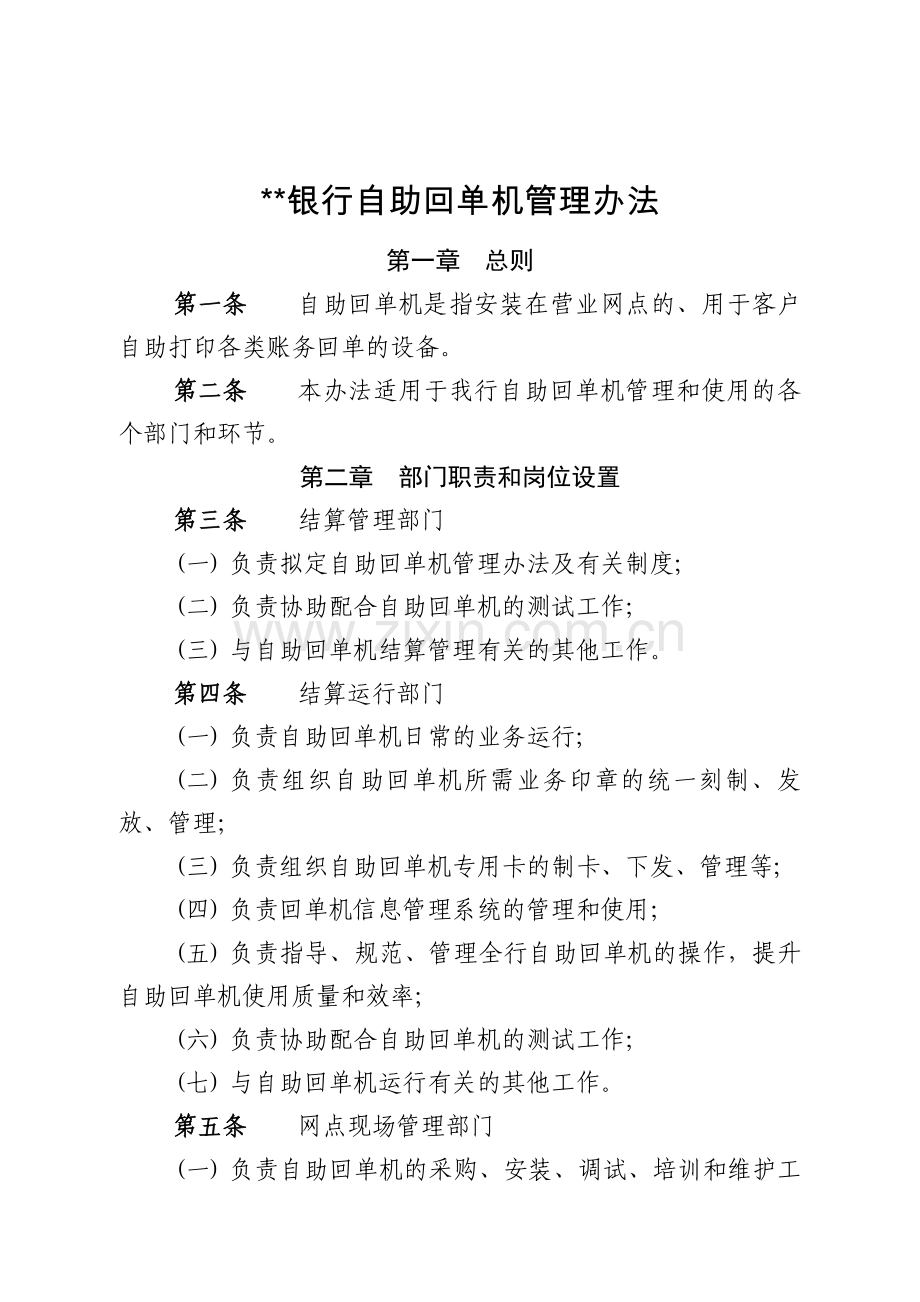 **银行自助回单机管理办法

第一章 总则

第一条 自助回单机是指安装在营业网点的、用于客户自助打印各类账务回单的设备。

第二条 本办法适用于我行自助回单机管理和使用的各个部门和环节。

第二章 部门职责和岗位设置

第三条 结算管理部门

(一)负责拟定自助回单机管理办法及有关制度;

(二)负责协助配合自助回单机的测试工作;

(三)与自助回单机结算管理有关的其他工作。

第四条 结算运行部门

(一)负责自助回单机日常的业务运行;

(二)负责组织自助回单机所需业务印章的统一刻制、发放、管理;

(三)负责组织自助回单机专用卡的制卡、下发、管理等;

(四)负责回单机信息管理系统的管理和使用;

(五)负责指导、规范、管理全行自助回单机的操作,提升自助回单机使用质量和效率;

(六)负责协助配合自助回单机的测试工作;

(七)与自助回单机运行有关的其他工作。

第五条 网点现场管理部门

(一)负责自助回单机的采购、安装、调试、培训和维护工

www.zixin.com.cn